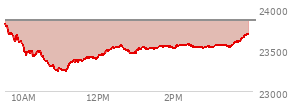 24000
23500
23000
10AM
12PM
2PM